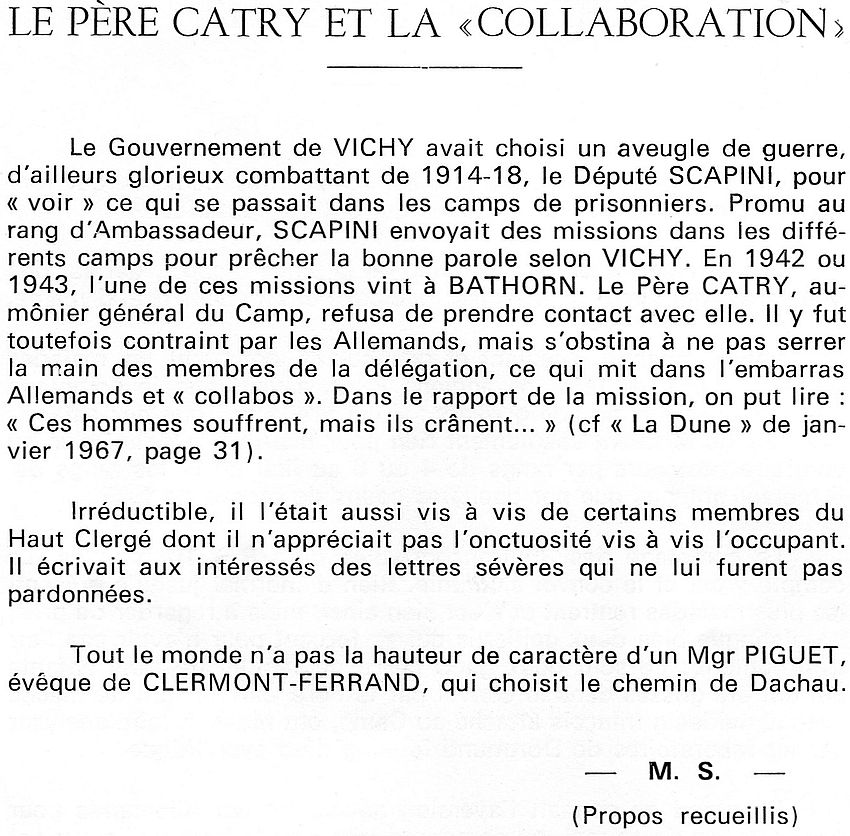 LE PÈRE CATRY ET LA «COLLABORATION»

Le Gouvernement de VICHY avait choisi un aveugle de guerre, d'ailleurs glorieux combattant de 1914-18, le Député SCAPINI, pour « voir » ce qui se passait dans les camps de prisonniers. Promu au rang d'Ambassadeur, SCAPINI envoyait des missions dans les différents camps pour prêcher la bonne parole selon VICHY. En 1942 ou 1943, l'une de ces missions vint à BATHORN. Le Père CATRY, aumônier général du Camp, refusa de prendre contact avec elle. Il y fut toutefois contraint par les Allemands, mais s'obstina à ne pas serrer la main des membres de la délégation, ce qui mit dans l'embarras Allemands et « collabos ». Dans le rapport de la mission, on put lire : « Ces hommes souffrent, mais ils crânent... » (cf « La Dune » de janvier 1967, page 31).

Irréductible, il l'était aussi vis à vis de certains membres du Haut Clergé dont il n'appréciait pas l'onctuosité vis à vis l'occupant. Il écrivait aux intéressés des lettres sévères qui ne lui furent pas pardonnées.

Tout le monde n'a pas la hauteur de caractère d'un Mgr PIGUET, évêque de CLERMONT-FERRAND, qui choisit le chemin de Dachau.

— M. S. —

(Propos recueillis)